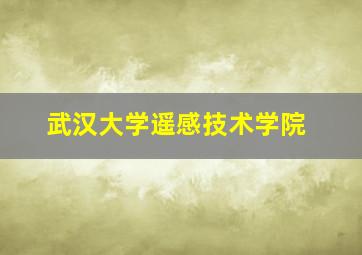 武汉大学遥感技术学院